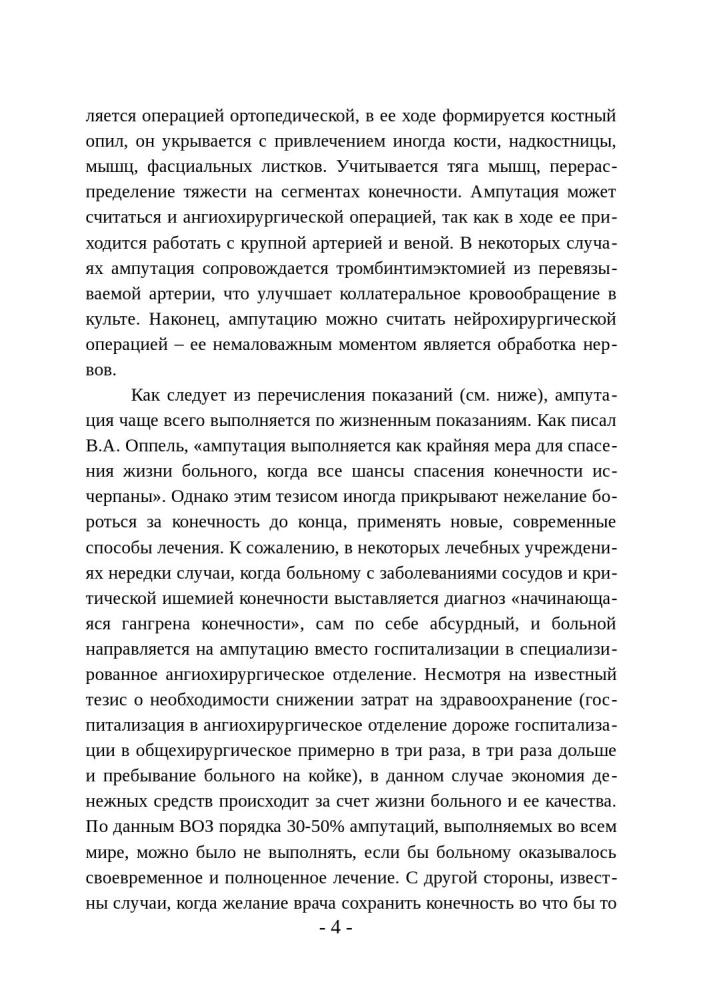 ляется операцией ортопедической, в ее ходе формируется костный опил, он укрывается с привлечением иногда кости, надкостницы, мышц, фасциальных листков. Учитывается тяга мышц, перераспределение тяжести на сегментах конечности. Ампутация может считаться и ангиохирургической операцией, так как в ходе ее приходится работать с крупной артерией и веной. В некоторых случаях ампутация сопровождается тромбинтимэктомией из перевязываемой артерии, что улучшает коллатеральное кровообращение в культе. Наконец, ампутацию можно считать нейрохирургической операцией – ее немаловажным моментом является обработка нервов.

Как следует из перечисления показаний (см. ниже), ампутация чаще всего выполняется по жизненным показаниям. Как писал В.А. Оппель, «ампутация выполняется как крайняя мера для спасения жизни больного, когда все шансы спасения конечности исчерпаны». Однако этим тезисом иногда прикрывают нежелание бороться за конечность до конца, применять новые, современные способы лечения. К сожалению, в некоторых лечебных учреждениях нередки случаи, когда больному с заболеваниями сосудов и критической ишемией конечности выставляется диагноз «начинающаяся гангрена конечности», сам по себе абсурдный, и больной направляется на ампутацию вместо госпитализации в специализированное ангиохирургическое отделение. Несмотря на известный тезис о необходимости снижении затрат на здравоохранение (госпитализация в ангиохирургическое отделение дороже госпитализации в общехирургическое примерно в три раза, в три раза дольше и пребывание больного на койке), в данном случае экономия денежных средств происходит за счет жизни больного и ее качества. По данным ВОЗ порядка 30-50% ампутаций, выполняемых во всем мире, можно было не выполнять, если бы больному оказывалось своевременное и полноценное лечение. С другой стороны, известны случаи, когда желание врача сохранить конечность во что бы то

- 4 -